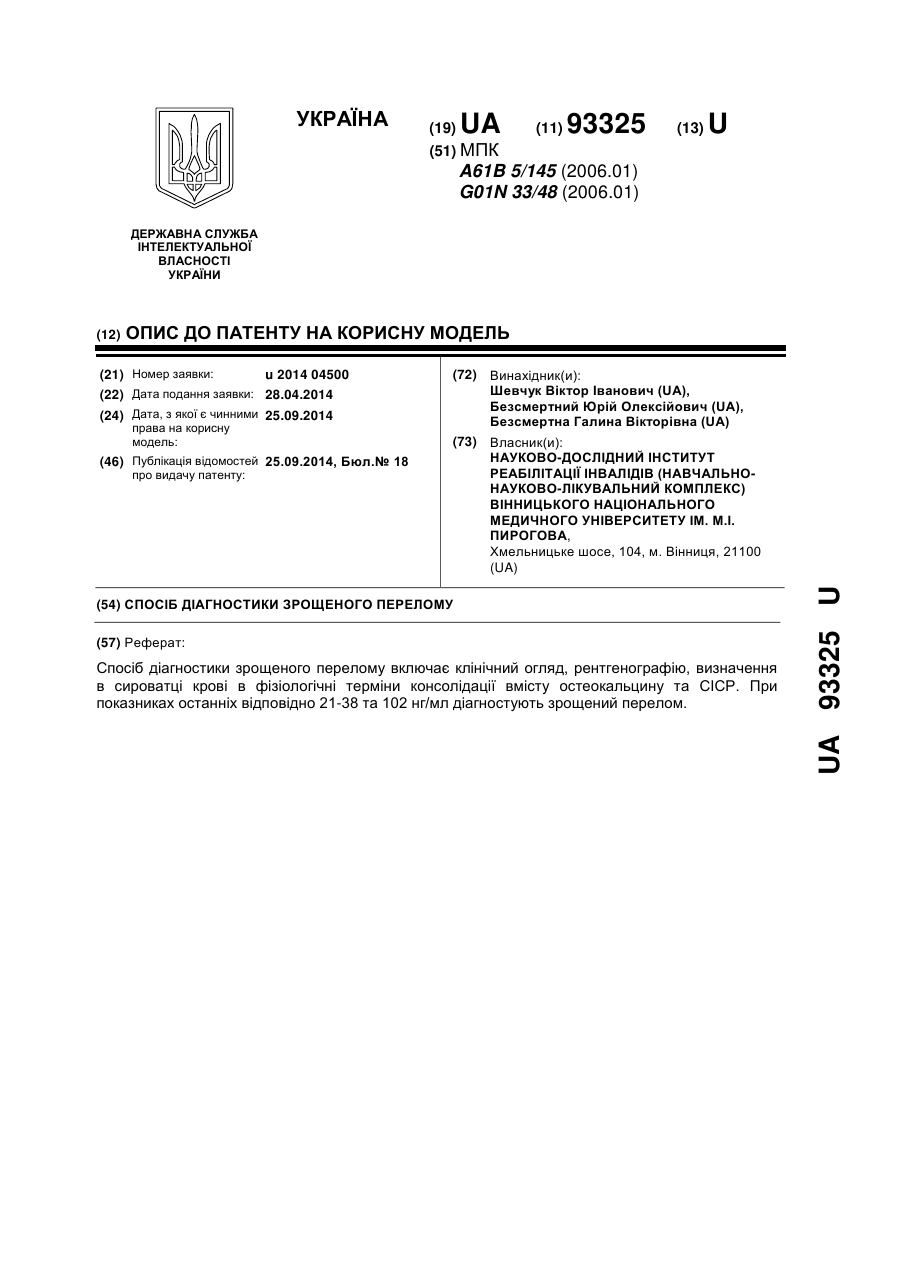 УКРАЇНА

(19) UA (11) 93325 (13) U

(51) МПК
A61B 5/145 (2006.01)
G01N 33/48 (2006.01)

ДЕРЖАВНА СЛУЖБА ІНТЕЛЕКТУАЛЬНОЇ ВЛАСНОСТІ УКРАЇНИ

(12) ОПИС ДО ПАТЕНТУ НА КОРИСНУ МОДЕЛЬ

(21) Номер заявки: u 2014 04500
(22) Дата подання заявки: 28.04.2014
(24) Дата, з якої є чинними права на корисну модель: 25.09.2014
(46) Публікація відомостей про видачу патенту: 25.09.2014, Бюл.№ 18

(72) Винахідник(и):
Шевчук Віктор Іванович (UA),
Безсмертний Юрій Олексійович (UA),
Безсмертна Галина Вікторівна (UA)

(73) Власник(и):
НАУКОВО-ДОСЛІДНИЙ ІНСТИТУТ РЕАБІЛІТАЦІЇ ІНВАЛІДІВ (НАВЧАЛЬНО-НАУКОВО-ЛІКУВАЛЬНИЙ КОМПЛЕКС) ВІННИЦЬКОГО НАЦІОНАЛЬНОГО МЕДИЧНОГО УНІВЕРСИТЕТУ ІМ. М.І. ПИРОГОВА,
Хмельницьке шосе, 104, м. Вінниця, 21100 (UA)

(54) СПОСІБ ДІАГНОСТИКИ ЗРОЩЕНОГО ПЕРЕЛОМУ

(57) Реферат:

Спосіб діагностики зрощеного перелому включає клінічний огляд, рентгенографію, визначення в сироватці крові в фізіологічні терміни консолідації вмісту остеокальцину та СІСР. При показниках останніх відповідно 21-38 та 102 нг/мл діагностують зрощений перелом.

UA 93325 U